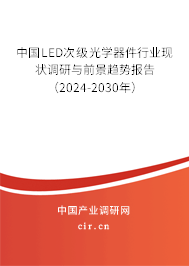 中国LED次级光学器件行业现状调研与前景趋势报告（2024-2030年）

中国产业调研网
cir.cn